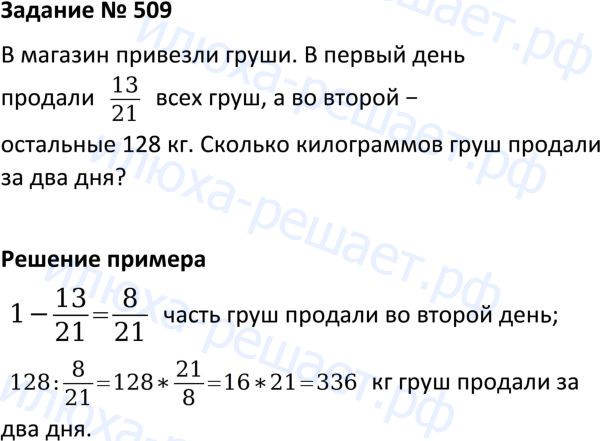 Задание № 509

В магазин привезли груши. В первый день продали $\frac{13}{21}$ всех груш, а во второй – остальные 128 кг. Сколько килограммов груш продали за два дня?

Решение примера

$1-\frac{13}{21}=\frac{8}{21}$ часть груш продали во второй день;

$128:\frac{8}{21}=128*\frac{21}{8}=16*21=336$ кг груш продали за два дня.

илюха-решает.рф